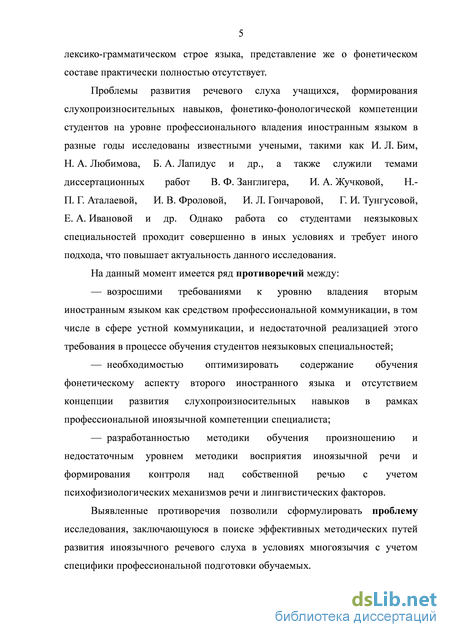 5

лексико-грамматическом строе языка, представление же о фонетическом составе практически полностью отсутствует.

Проблемы развития речевого слуха учащихся, формирования слухопроизносительных навыков, фонетико-фонологической компетенции студентов на уровне профессионального владения иностранным языком в разные годы исследованы известными учеными, такими как И. Л. Бим, Н. А. Любимова, Б. А. Лапидус и др., а также служили темами диссертационных работ В. Ф. Занглигера, И. А. Жучковой, Н.-П. Г. Аталаевой, И. В. Фроловой, И. Л. Гончаровой, Г. И. Тунгусовой, Е. А. Ивановой и др. Однако работа со студентами неязыковых специальностей проходит совершенно в иных условиях и требует иного подхода, что повышает актуальность данного исследования.

На данный момент имеется ряд противоречий между:

— возросшими требованиями к уровню владения вторым иностранным языком как средством профессиональной коммуникации, в том числе в сфере устной коммуникации, и недостаточной реализацией этого требования в процессе обучения студентов неязыковых специальностей;

— необходимостью оптимизировать содержание обучения фонетическому аспекту второго иностранного языка и отсутствием концепции развития слухопроизносительных навыков в рамках профессиональной иноязычной компетенции специалиста;

— разработанностью методики обучения произношению и недостаточным уровнем методики восприятия иноязычной речи и формирования контроля над собственной речью с учетом психофизиологических механизмов речи и лингвистических факторов.

Выявленные противоречия позволили сформулировать проблему исследования, заключающуюся в поиске эффективных методических путей развития иноязычного речевого слуха в условиях многоязычия с учетом специфики профессиональной подготовки обучаемых.

dsLib.net
библиотека диссертаций